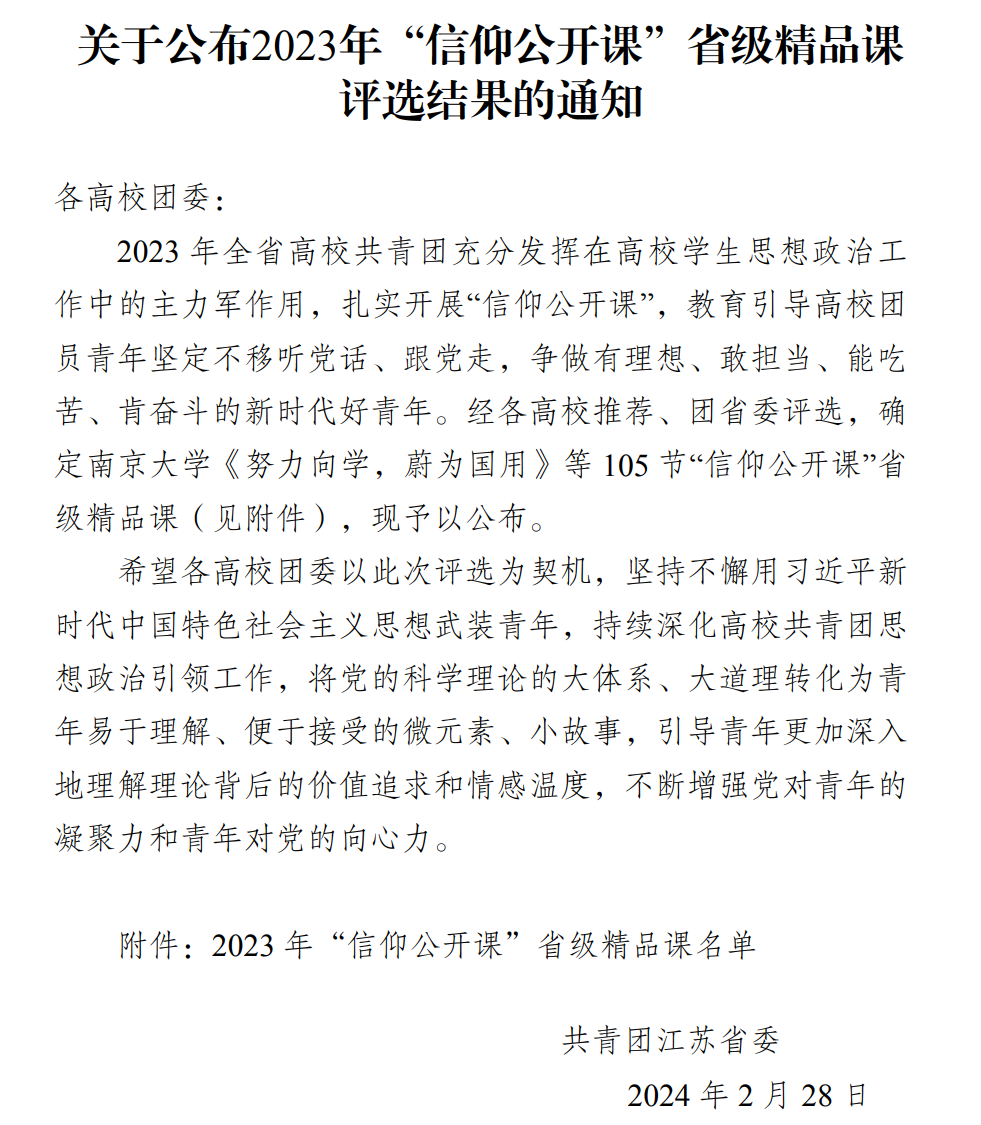 关于公布2023年“信仰公开课”省级精品课评选结果的通知

各高校团委：

2023 年全省高校共青团充分发挥在高校学生思想政治工作中的主力军作用，扎实开展“信仰公开课”，教育引导高校团员青年坚定不移听党话、跟党走，争做有理想、敢担当、能吃苦、肯奋斗的新时代好青年。经各高校推荐、团省委评选，确定南京大学《努力向学，蔚为国用》等 105 节“信仰公开课”省级精品课（见附件），现予以公布。

希望各高校团委以此次评选为契机，坚持不懈用习近平新时代中国特色社会主义思想武装青年，持续深化高校共青团思想政治引领工作，将党的科学理论的大体系、大道理转化为青年易于理解、便于接受的微元素、小故事，引导青年更加深入地理解理论背后的价值追求和情感温度，不断增强党对青年的凝聚力和青年对党的向心力。

附件：2023 年“信仰公开课”省级精品课名单

共青团江苏省委

2024 年 2 月 28 日